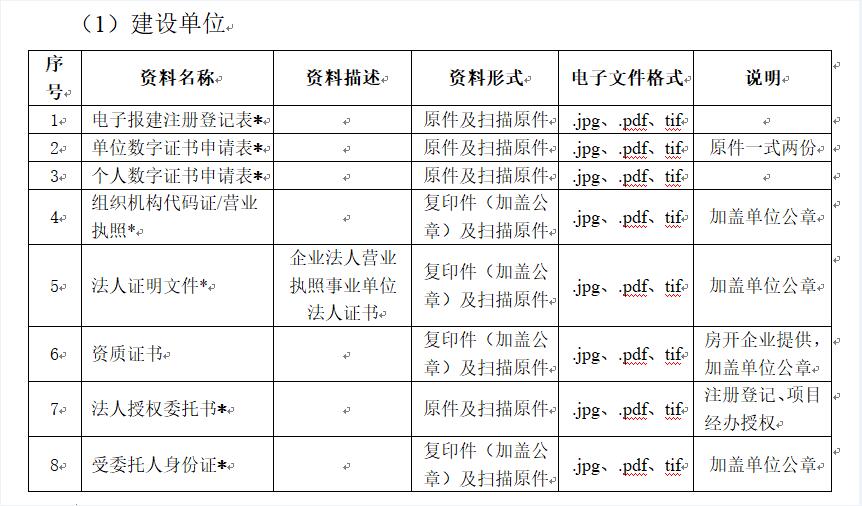 （1）建设单位

| 序号 | 资料名称 | 资料描述 | 资料形式 | 电子文件格式 | 说明 |
|---|---|---|---|---|---|
| 1 | 电子报建注册登记表* | | 原件及扫描原件 | .jpg、.pdf、tif | |
| 2 | 单位数字证书申请表* | | 原件及扫描原件 | .jpg、.pdf、tif | 原件一式两份 |
| 3 | 个人数字证书申请表* | | 原件及扫描原件 | .jpg、.pdf、tif | |
| 4 | 组织机构代码证/营业执照* | | 复印件（加盖公章）及扫描原件 | .jpg、.pdf、tif | 加盖单位公章 |
| 5 | 法人证明文件* | 企业法人营业执照事业单位法人证书 | 复印件（加盖公章）及扫描原件 | .jpg、.pdf、tif | 加盖单位公章 |
| 6 | 资质证书 | | 复印件（加盖公章）及扫描原件 | .jpg、.pdf、tif | 房开企业提供，加盖单位公章 |
| 7 | 法人授权委托书* | | 原件及扫描原件 | .jpg、.pdf、tif | 注册登记、项目经办授权 |
| 8 | 受委托人身份证* | | 复印件（加盖公章）及扫描原件 | .jpg、.pdf、tif | 加盖单位公章 |